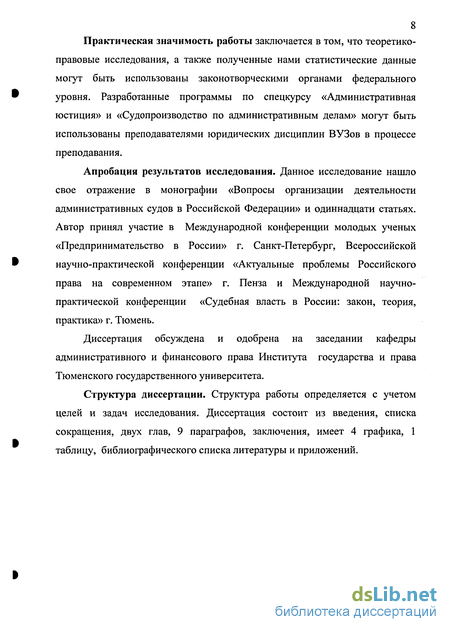 8

Практическая значимость работы заключается в том, что теоретико-правовые исследования, а также полученные нами статистические данные могут быть использованы законотворческими органами федерального уровня. Разработанные программы по спецкурсу «Административная юстиция» и «Судопроизводство по административным делам» могут быть использованы преподавателями юридических дисциплин ВУЗов в процессе преподавания.

Апробация результатов исследования. Данное исследование нашло свое отражение в монографии «Вопросы организации деятельности административных судов в Российской Федерации» и одиннадцати статьях. Автор принял участие в Международной конференции молодых ученых «Предпринимательство в России» г. Санкт-Петербург, Всероссийской научно-практической конференции «Актуальные проблемы Российского права на современном этапе» г. Пенза и Международной научно-практической конференции «Судебная власть в России: закон, теория, практика» г. Тюмень.

Диссертация обсуждена и одобрена на заседании кафедры административного и финансового права Института государства и права Тюменского государственного университета.

Структура диссертации. Структура работы определяется с учетом целей и задач исследования. Диссертация состоит из введения, списка сокращения, двух глав, 9 параграфов, заключения, имеет 4 графика, 1 таблицу, библиографического списка литературы и приложений.

dsLib.net
библиотека диссертаций